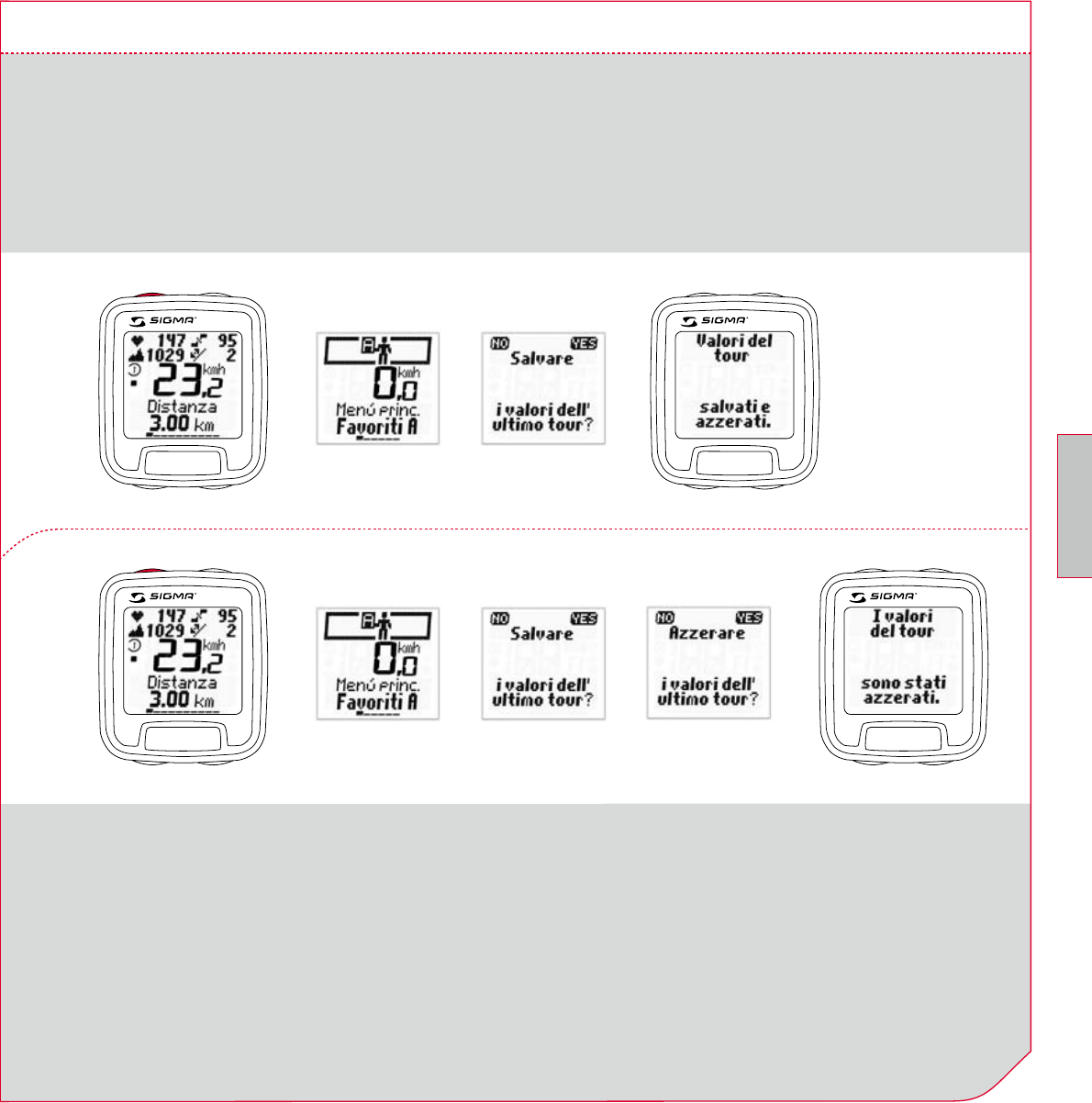 SIGMA
147 95
1029 2
23,2 kmh
Distanza
3.00 km

A
0,0 kmh
Menú princ.
Favoriti A

NO YES
Salvare
i valori dell' ultimo tour?

SIGMA
Valori del tour
salvati e azzerati.

SIGMA
147 95
1029 2
23,2 kmh
Distanza
3.00 km

A
0,0 kmh
Menú princ.
Favoriti A

NO YES
Salvare
i valori dell' ultimo tour?

NO YES
Azzerare
i valori dell' ultimo tour?

SIGMA
I valori del tour
sono stati azzerati.